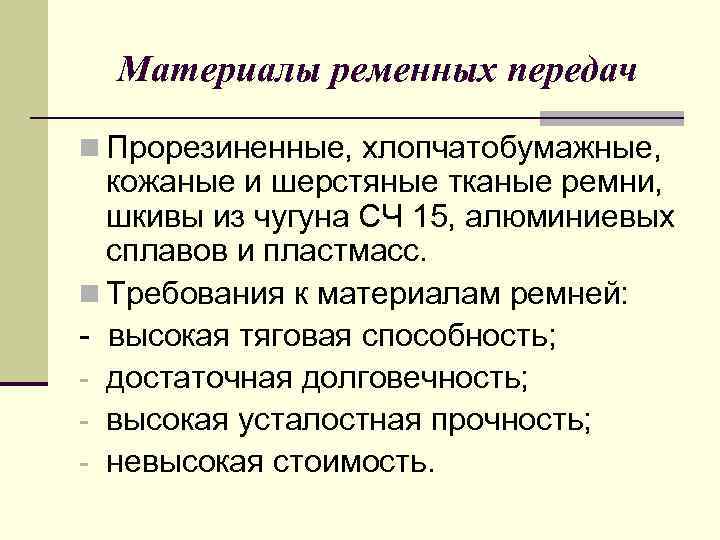 Материалы ременных передач

Прорезиненные, хлопчатобумажные, кожаные и шерстяные тканые ремни, шкивы из чугуна СЧ 15, алюминиевых сплавов и пластмасс.

Требования к материалам ремней:

- высокая тяговая способность;
- достаточная долговечность;
- высокая усталостная прочность;
- невысокая стоимость.